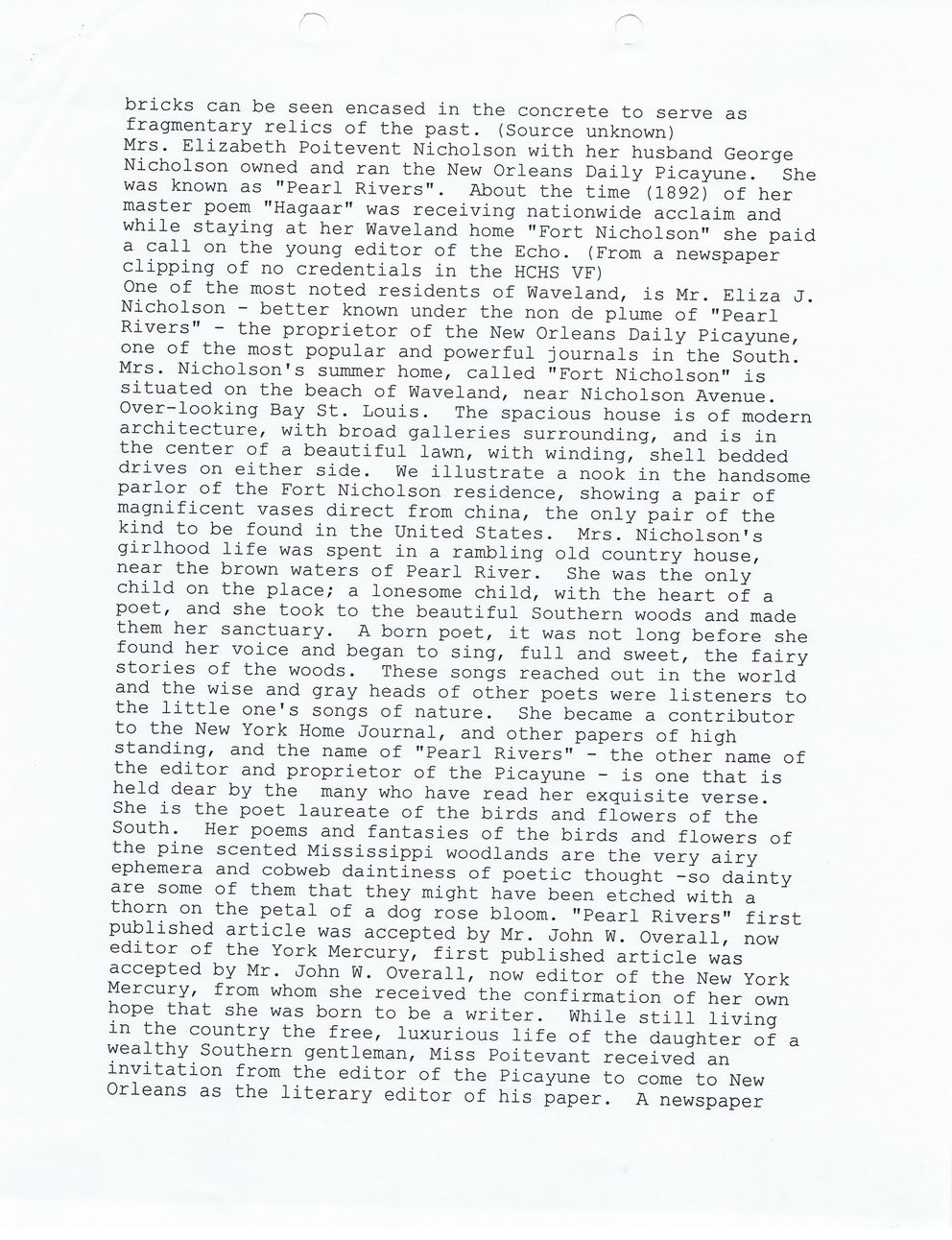 bricks can be seen encased in the concrete to serve as fragmentary relics of the past. (Source unknown)
Mrs. Elizabeth Poitevent Nicholson with her husband George Nicholson owned and ran the New Orleans Daily Picayune. She was known as "Pearl Rivers". About the time (1892) of her master poem "Hagaar" was receiving nationwide acclaim and while staying at her Waveland home "Fort Nicholson" she paid a call on the young editor of the Echo. (From a newspaper clipping of no credentials in the HCHS VF)
One of the most noted residents of Waveland, is Mr. Eliza J. Nicholson - better known under the non de plume of "Pearl Rivers" - the proprietor of the New Orleans Daily Picayune, one of the most popular and powerful journals in the South. Mrs. Nicholson's summer home, called "Fort Nicholson" is situated on the beach of Waveland, near Nicholson Avenue. Over-looking Bay St. Louis. The spacious house is of modern architecture, with broad galleries surrounding, and is in the center of a beautiful lawn, with winding, shell bedded drives on either side. We illustrate a nook in the handsome parlor of the Fort Nicholson residence, showing a pair of magnificent vases direct from china, the only pair of the kind to be found in the United States. Mrs. Nicholson's girlhood life was spent in a rambling old country house, near the brown waters of Pearl River. She was the only child on the place; a lonesome child, with the heart of a poet, and she took to the beautiful Southern woods and made them her sanctuary. A born poet, it was not long before she found her voice and began to sing, full and sweet, the fairy stories of the woods. These songs reached out in the world and the wise and gray heads of other poets were listeners to the little one's songs of nature. She became a contributor to the New York Home Journal, and other papers of high standing, and the name of "Pearl Rivers" - the other name of the editor and proprietor of the Picayune - is one that is held dear by the many who have read her exquisite verse. She is the poet laureate of the birds and flowers of the South. Her poems and fantasies of the birds and flowers of the pine scented Mississippi woodlands are the very airy ephemera and cobweb daintiness of poetic thought -so dainty are some of them that they might have been etched with a thorn on the petal of a dog rose bloom. "Pearl Rivers" first published article was accepted by Mr. John W. Overall, now editor of the York Mercury, first published article was accepted by Mr. John W. Overall, now editor of the New York Mercury, from whom she received the confirmation of her own hope that she was born to be a writer. While still living in the country the free, luxurious life of the daughter of a wealthy Southern gentleman, Miss Poitevant received an invitation from the editor of the Picayune to come to New Orleans as the literary editor of his paper. A newspaper